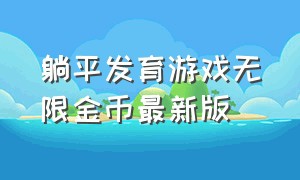 躺平发育游戏无限金币最新版